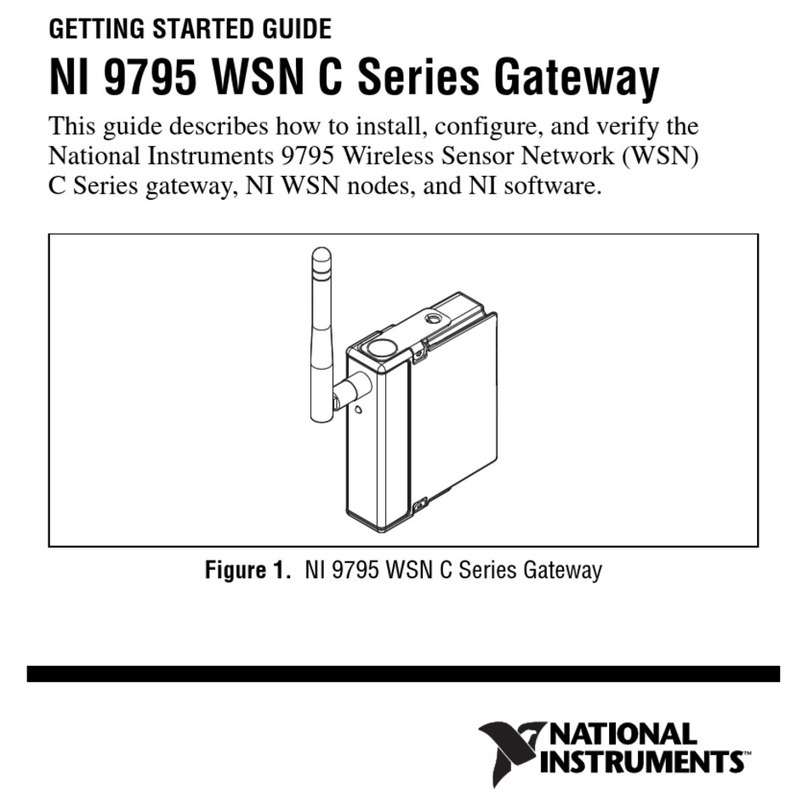 GETTING STARTED GUIDE

NI 9795 WSN C Series Gateway

This guide describes how to install, configure, and verify the National Instruments 9795 Wireless Sensor Network (WSN) C Series gateway, NI WSN nodes, and NI software.

Figure 1. NI 9795 WSN C Series Gateway

NATIONAL INSTRUMENTS™